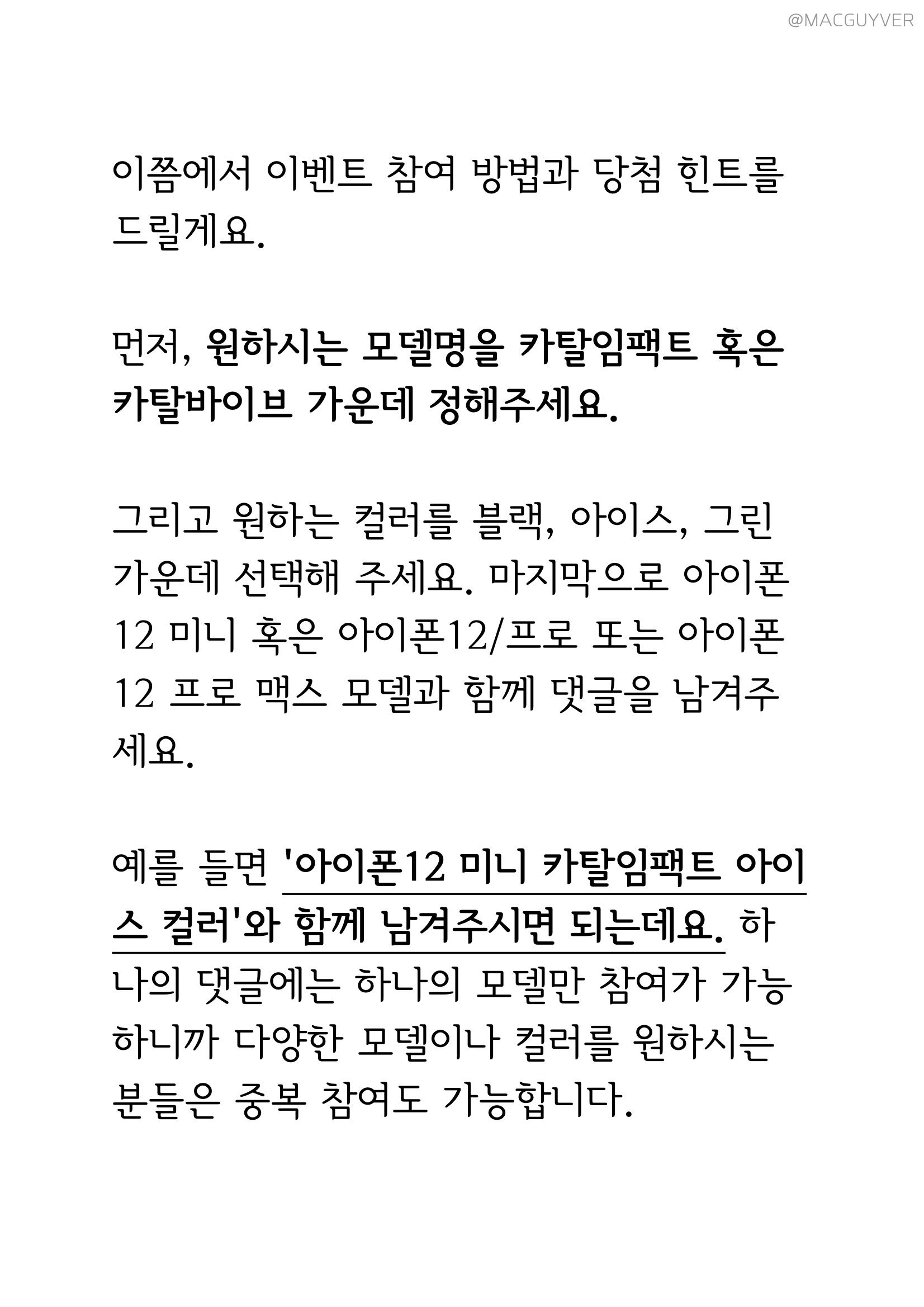 @MACGUYVER

이쯤에서 이벤트 참여 방법과 당첨 힌트를 드릴게요.

먼저, 원하시는 모델명을 카탈임팩트 혹은 카탈바이브 가운데 정해주세요.

그리고 원하는 컬러를 블랙, 아이스, 그린 가운데 선택해 주세요. 마지막으로 아이폰12 미니 혹은 아이폰12/프로 또는 아이폰12 프로 맥스 모델과 함께 댓글을 남겨주세요.

예를 들면 '아이폰12 미니 카탈임팩트 아이스 컬러'와 함께 남겨주시면 되는데요. 하나의 댓글에는 하나의 모델만 참여가 가능하니까 다양한 모델이나 컬러를 원하시는 분들은 중복 참여도 가능합니다.